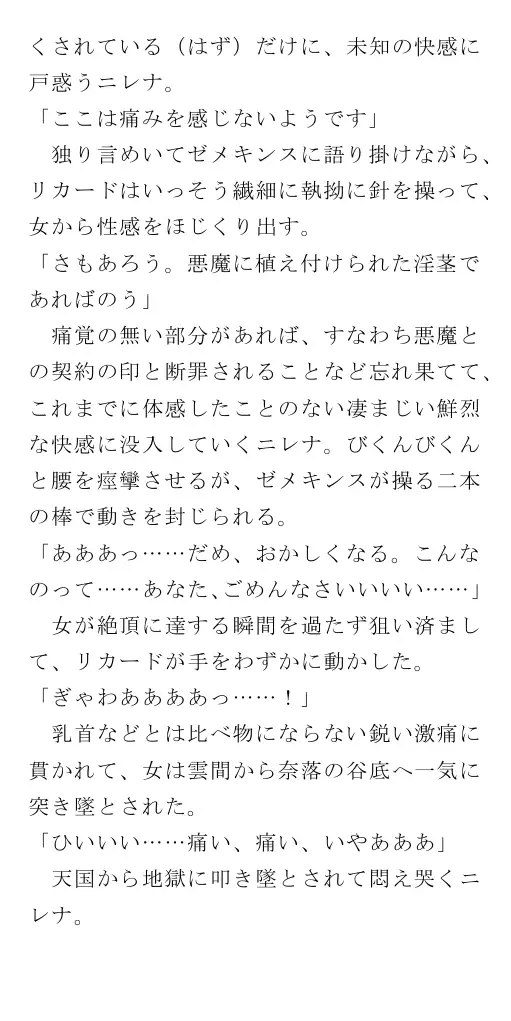 くされている（はず）だけに、未知の快感に戸惑うニレナ。
「ここは痛みを感じないようです」
　独り言めいてゼメキンスに語り掛けながら、リカードはいっそう繊細に執拗に針を操って、女から性感をほじくり出す。
「さもあろう。悪魔に植え付けられた淫茎であればのう」
　痛覚の無い部分があれば、すなわち悪魔との契約の印と断罪されることなど忘れ果てて、これまでに体感したことのない凄まじい鮮烈な快感に没入していくニレナ。びくんびくんと腰を痙攣させるが、ゼメキンスが操る二本の棒で動きを封じられる。
「あああっ……だめ、おかしくなる。こんなのって……あなた、ごめんなさいいいい……」
　女が絶頂に達する瞬間を過たず狙い済まして、リカードが手をわずかに動かした。
「ぎゃわああああっ……！」
　乳首などとは比べ物にならない鋭い激痛に貫かれて、女は雲間から奈落の谷底へ一気に突き墜とされた。
「ひいいい……痛い、痛い、いやあああ」
　天国から地獄に叩き墜とされて悶え哭くニレナ。